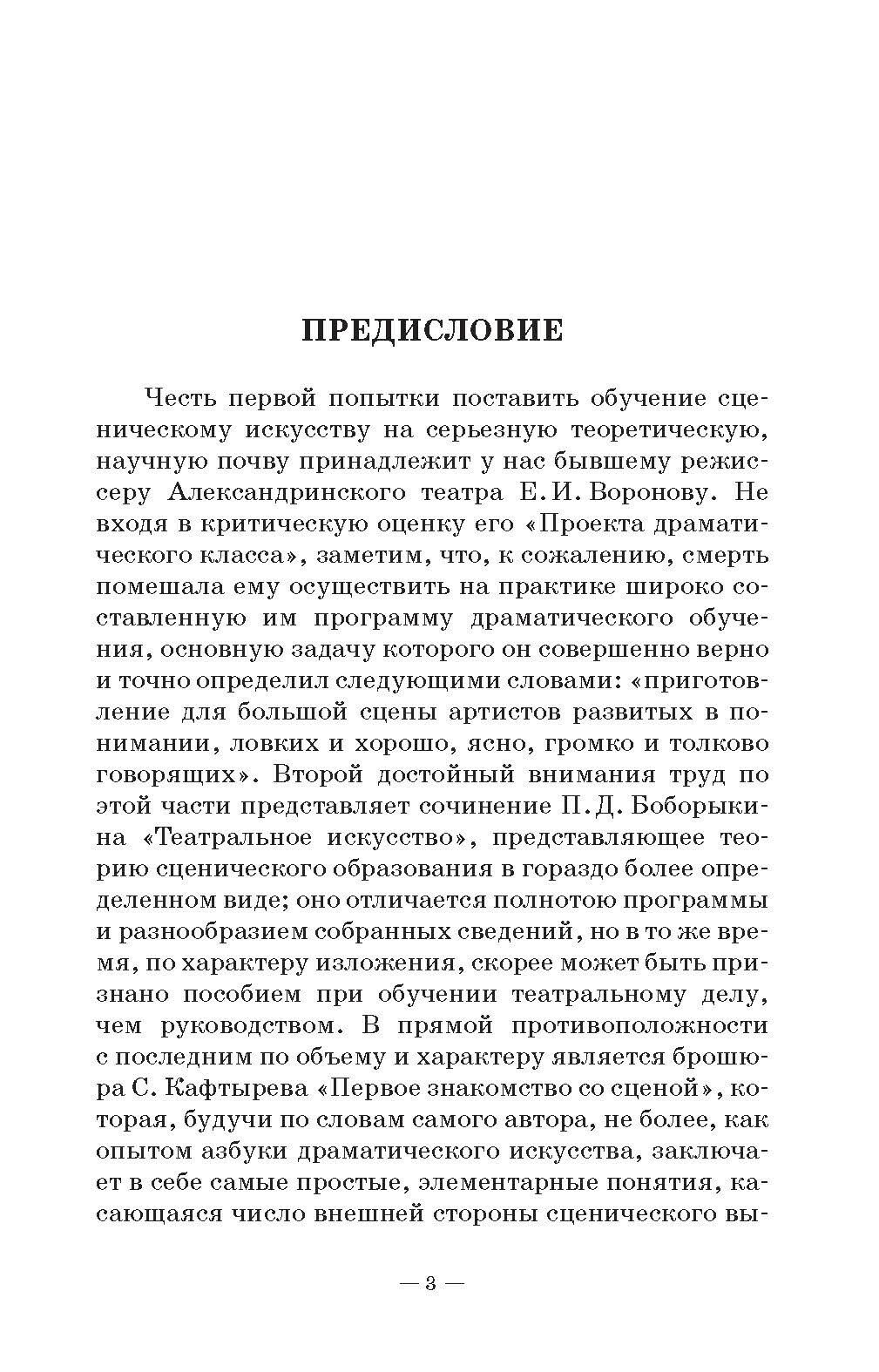 ПРЕДИСЛОВИЕ

Честь первой попытки поставить обучение сценическому искусству на серьезную теоретическую, научную почву принадлежит у нас бывшему режиссеру Александринского театра Е. И. Воронову. Не входя в критическую оценку его «Проекта драматического класса», заметим, что, к сожалению, смерть помешала ему осуществить на практике широко составленную им программу драматического обучения, основную задачу которого он совершенно верно и точно определил следующими словами: «приготовление для большой сцены артистов развитых в понимании, ловких и хорошо, ясно, громко и толково говорящих». Второй достойный внимания труд по этой части представляет сочинение П. Д. Боборыкина «Театральное искусство», представляющее теорию сценического образования в гораздо более определенном виде; оно отличается полнотою программы и разнообразием собранных сведений, но в то же время, по характеру изложения, скорее может быть признано пособием при обучении театральному делу, чем руководством. В прямой противоположности с последним по объему и характеру является брошюра С. Кафтырева «Первое знакомство со сценой», которая, будучи по словам самого автора, не более, как опытом азбуки драматического искусства, заключает в себе самые простые, элементарные понятия, касающаяся число внешней стороны сценического вы-

— 3 —